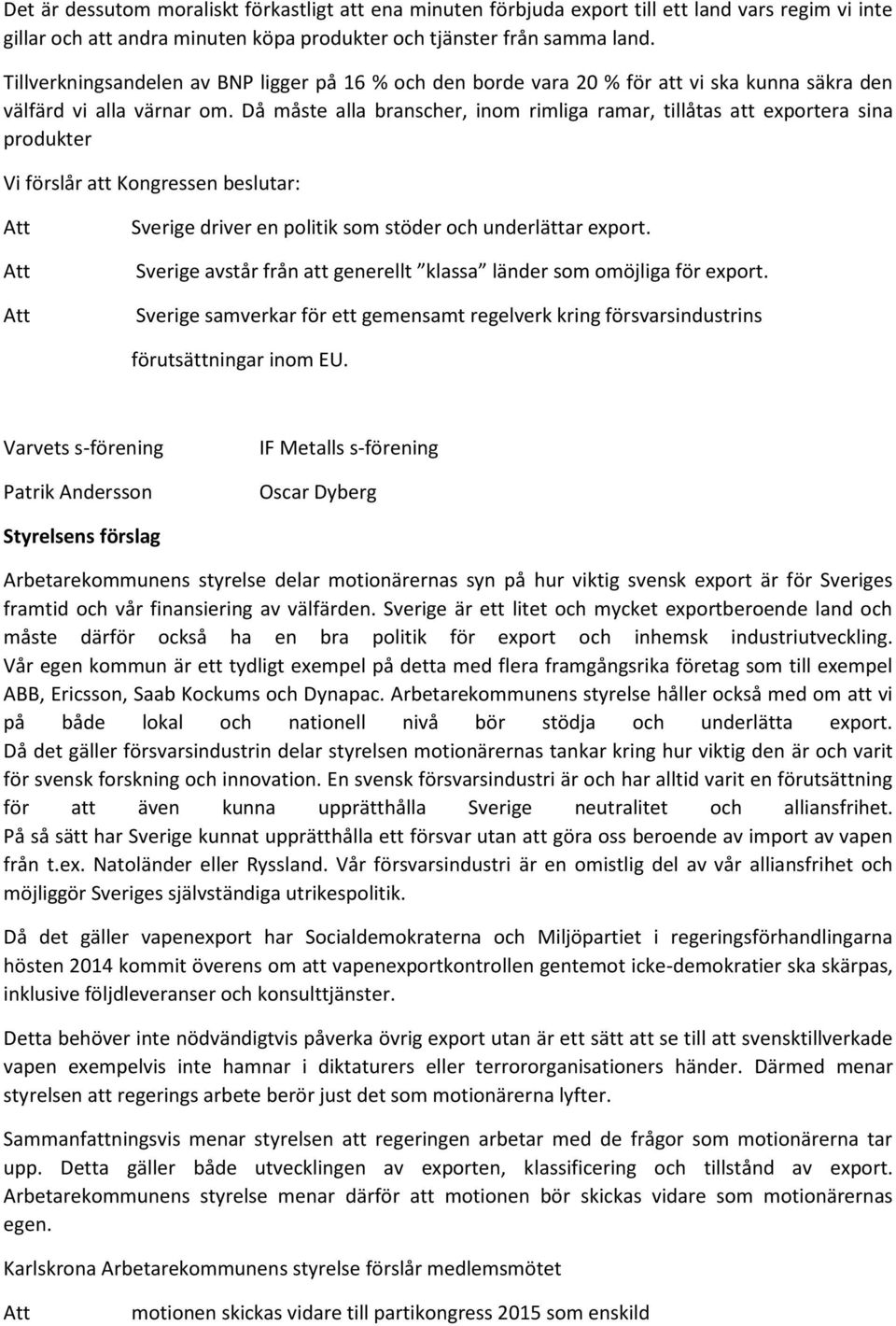 Det är dessutom moraliskt förkastligt att ena minuten förbjuda export till ett land vars regim vi inte gillar och att andra minuten köpa produkter och tjänster från samma land.

Tillverkningsandelen av BNP ligger på 16 % och den borde vara 20 % för att vi ska kunna säkra den välfärd vi alla värnar om. Då måste alla branscher, inom rimliga ramar, tillåtas att exportera sina produkter

Vi förslår att Kongressen beslutar:

Att Sverige driver en politik som stöder och underlättar export.

Att Sverige avstår från att generellt "klassa" länder som omöjliga för export.

Att Sverige samverkar för ett gemensamt regelverk kring försvarsindustrins förutsättningar inom EU.

Varvets s-förening

Patrik Andersson

IF Metalls s-förening

Oscar Dyberg

Styrelsens förslag

Arbetarekommunens styrelse delar motionärernas syn på hur viktig svensk export är för Sveriges framtid och vår finansiering av välfärden. Sverige är ett litet och mycket exportberoende land och måste därför också ha en bra politik för export och inhemsk industriutveckling. Vår egen kommun är ett tydligt exempel på detta med flera framgångsrika företag som till exempel ABB, Ericsson, Saab Kockums och Dynapac. Arbetarekommunens styrelse håller också med om att vi på både lokal och nationell nivå bör stödja och underlätta export. Då det gäller försvarsindustrin delar styrelsen motionärernas tankar kring hur viktig den är och varit för svensk forskning och innovation. En svensk försvarsindustri är och har alltid varit en förutsättning för att även kunna upprätthålla Sverige neutralitet och alliansfrihet. På så sätt har Sverige kunnat upprätthålla ett försvar utan att göra oss beroende av import av vapen från t.ex. Natoländer eller Ryssland. Vår försvarsindustri är en omistlig del av vår alliansfrihet och möjliggör Sveriges självständiga utrikespolitik.

Då det gäller vapenexport har Socialdemokraterna och Miljöpartiet i regeringsförhandlingarna hösten 2014 kommit överens om att vapenexportkontrollen gentemot icke-demokratier ska skärpas, inklusive följdleveranser och konsulttjänster.

Detta behöver inte nödvändigtvis påverka övrig export utan är ett sätt att se till att svensktillverkade vapen exempelvis inte hamnar i diktaturers eller terrororganisationers händer. Därmed menar styrelsen att regerings arbete berör just det som motionärerna lyfter.

Sammanfattningsvis menar styrelsen att regeringen arbetar med de frågor som motionärerna tar upp. Detta gäller både utvecklingen av exporten, klassificering och tillstånd av export. Arbetarekommunens styrelse menar därför att motionen bör skickas vidare som motionärernas egen.

Karlskrona Arbetarekommunens styrelse förslår medlemsmötet

Att motionen skickas vidare till partikongress 2015 som enskild